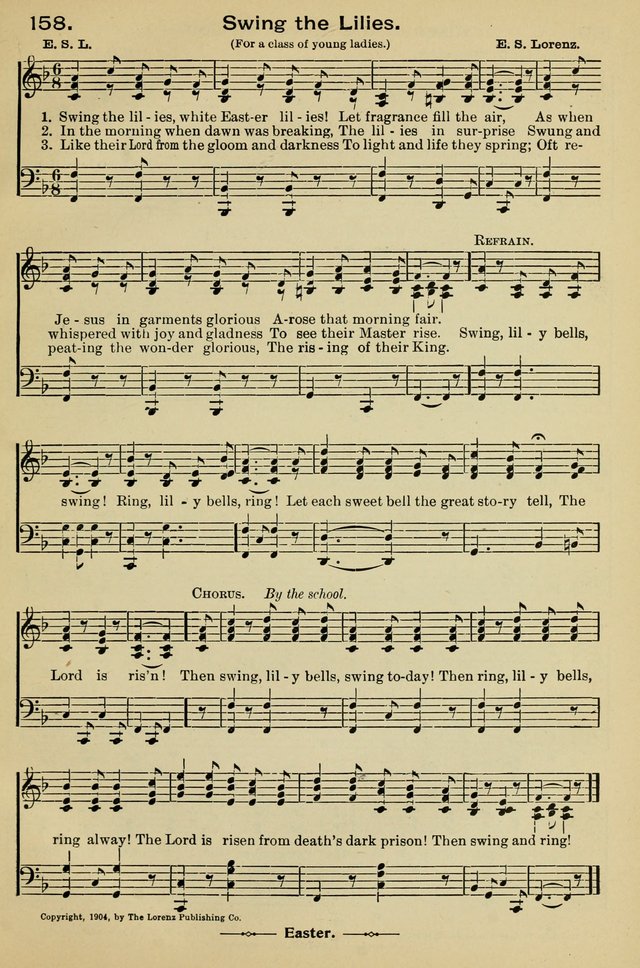 158. Swing the Lilies.

E. S. L. (For a class of young ladies.) E. S. Lorenz.

1. Swing the lil - ies, white East-er lil - ies! Let fragrance fill the air, As when
2. In the morning when dawn was breaking, The lil - ies in sur-prise Swung and
3. Like their Lord from the gloom and darkness To light and life they spring; Oft re-

Refrain.

Je - sus in garments glorious A-rose that morning fair.
whispered with joy and gladness To see their Master rise. Swing, lil - y bells,
peat-ing the won-der glorious, The ris - ing of their King.

swing! Ring, lil - y bells, ring! Let each sweet bell the great sto-ry tell, The

Chorus. By the school.

Lord is ris'n! Then swing, lil - y bells, swing to-day! Then ring, lil - y bells,

ring alway! The Lord is risen from death's dark prison! Then swing and ring!

Copyright, 1904, by The Lorenz Publishing Co.

Easter.